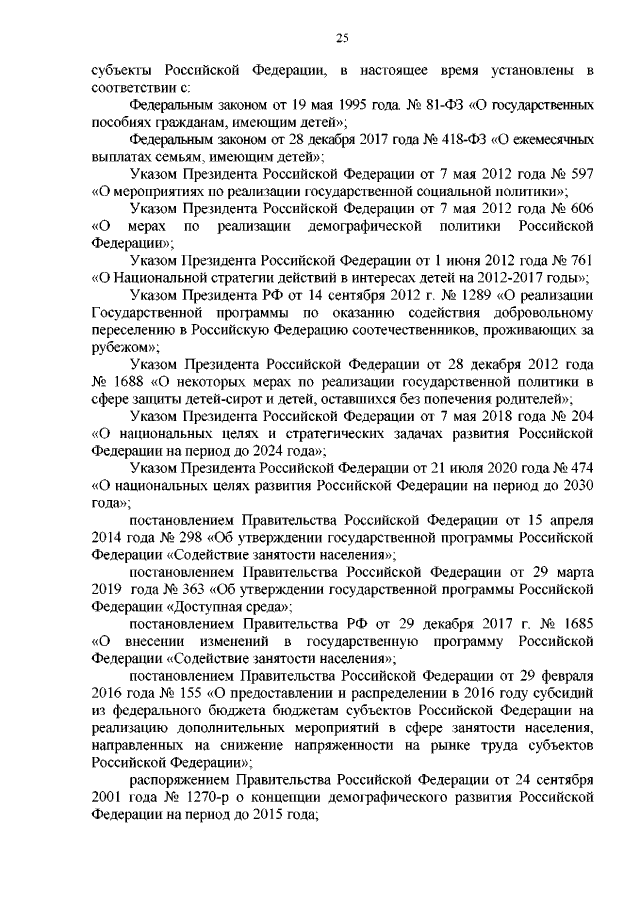 25

субъекты Российской Федерации, в настоящее время установлены в соответствии с:

Федеральным законом от 19 мая 1995 года. № 81-ФЗ «О государственных пособиях гражданам, имеющим детей»;

Федеральным законом от 28 декабря 2017 года № 418-ФЗ «О ежемесячных выплатах семьям, имеющим детей»;

Указом Президента Российской Федерации от 7 мая 2012 года № 597 «О мероприятиях по реализации государственной социальной политики»;

Указом Президента Российской Федерации от 7 мая 2012 года № 606 «О мерах по реализации демографической политики Российской Федерации»;

Указом Президента Российской Федерации от 1 июня 2012 года № 761 «О Национальной стратегии действий в интересах детей на 2012-2017 годы»;

Указом Президента РФ от 14 сентября 2012 г. № 1289 «О реализации Государственной программы по оказанию содействия добровольному переселению в Российскую Федерацию соотечественников, проживающих за рубежом»;

Указом Президента Российской Федерации от 28 декабря 2012 года № 1688 «О некоторых мерах по реализации государственной политики в сфере защиты детей-сирот и детей, оставшихся без попечения родителей»;

Указом Президента Российской Федерации от 7 мая 2018 года № 204 «О национальных целях и стратегических задачах развития Российской Федерации на период до 2024 года»;

Указом Президента Российской Федерации от 21 июля 2020 года № 474 «О национальных целях развития Российской Федерации на период до 2030 года»;

постановлением Правительства Российской Федерации от 15 апреля 2014 года № 298 «Об утверждении государственной программы Российской Федерации «Содействие занятости населения»;

постановлением Правительства Российской Федерации от 29 марта 2019 года № 363 «Об утверждении государственной программы Российской Федерации «Доступная среда»;

постановлением Правительства РФ от 29 декабря 2017 г. № 1685 «О внесении изменений в государственную программу Российской Федерации «Содействие занятости населения»;

постановлением Правительства Российской Федерации от 29 февраля 2016 года № 155 «О предоставлении и распределении в 2016 году субсидий из федерального бюджета бюджетам субъектов Российской Федерации на реализацию дополнительных мероприятий в сфере занятости населения, направленных на снижение напряженности на рынке труда субъектов Российской Федерации»;

распоряжением Правительства Российской Федерации от 24 сентября 2001 года № 1270-р о концепции демографического развития Российской Федерации на период до 2015 года;